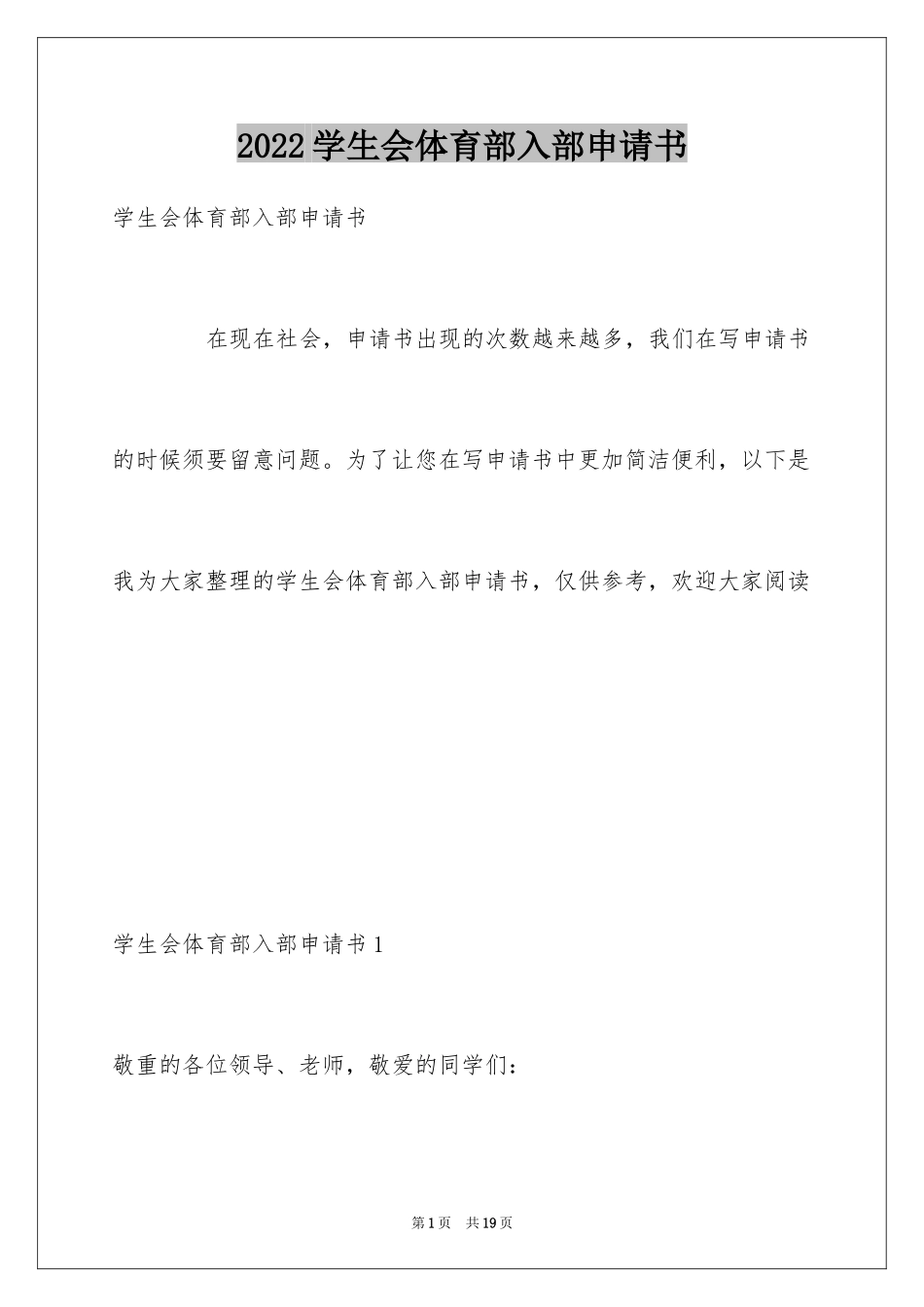 2022学生会体育部入部申请书

学生会体育部入部申请书

在现在社会，申请书出现的次数越来越多，我们在写申请书的时候须要留意问题。为了让您在写申请书中更加简洁便利，以下是我为大家整理的学生会体育部入部申请书，仅供参考，欢迎大家阅读

学生会体育部入部申请书1

敬重的各位领导、老师，敬爱的同学们：

第1页 共19页